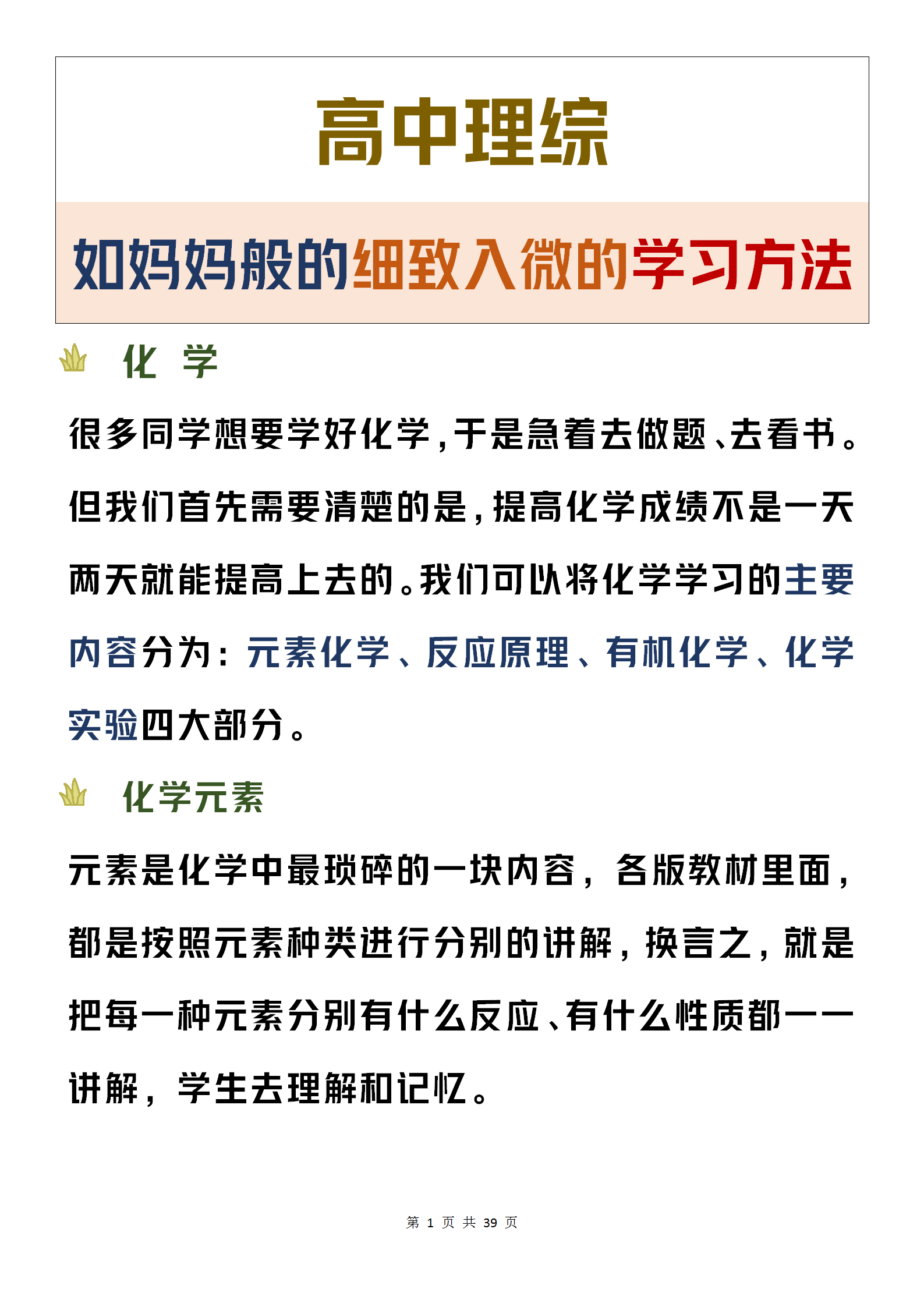 高中理综

如妈妈般的细致入微的学习方法

化 学

很多同学想要学好化学，于是急着去做题、去看书。但我们首先需要清楚的是，提高化学成绩不是一天两天就能提高上去的。我们可以将化学学习的主要内容分为：元素化学、反应原理、有机化学、化学实验四大部分。

化学元素

元素是化学中最琐碎的一块内容，各版教材里面，都是按照元素种类进行分别的讲解，换言之，就是把每一种元素分别有什么反应、有什么性质都一一讲解，学生去理解和记忆。

第 1 页 共 39 页